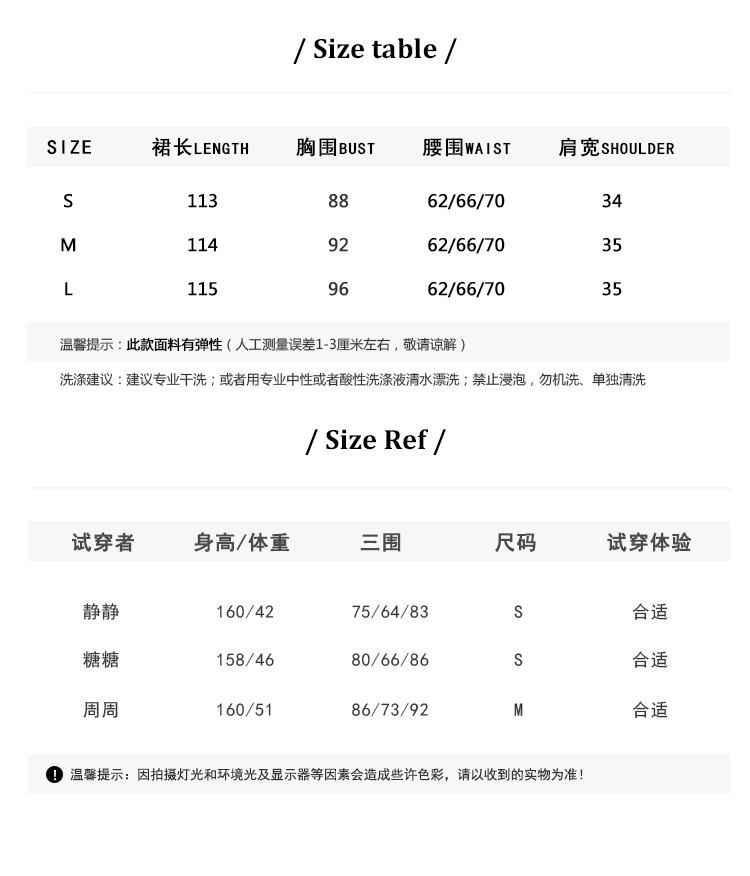 / Size table /

| SIZE | 裙长LENGTH | 胸围BUST | 腰围WAIST | 肩宽SHOULDER |
|---|---|---|---|---|
| S | 113 | 88 | 62/66/70 | 34 |
| M | 114 | 92 | 62/66/70 | 35 |
| L | 115 | 96 | 62/66/70 | 35 |

温馨提示：此款面料有弹性（人工测量误差1-3厘米左右，敬请谅解）

洗涤建议：建议专业干洗；或者用专业中性或者酸性洗涤液清水漂洗；禁止浸泡，勿机洗、单独清洗

/ Size Ref /

| 试穿者 | 身高/体重 | 三围 | 尺码 | 试穿体验 |
|---|---|---|---|---|
| 静静 | 160/42 | 75/64/83 | S | 合适 |
| 糖糖 | 158/46 | 80/66/86 | S | 合适 |
| 周周 | 160/51 | 86/73/92 | M | 合适 |

温馨提示：因拍摄灯光和环境光及显示器等因素会造成些许色彩，请以收到的实物为准！